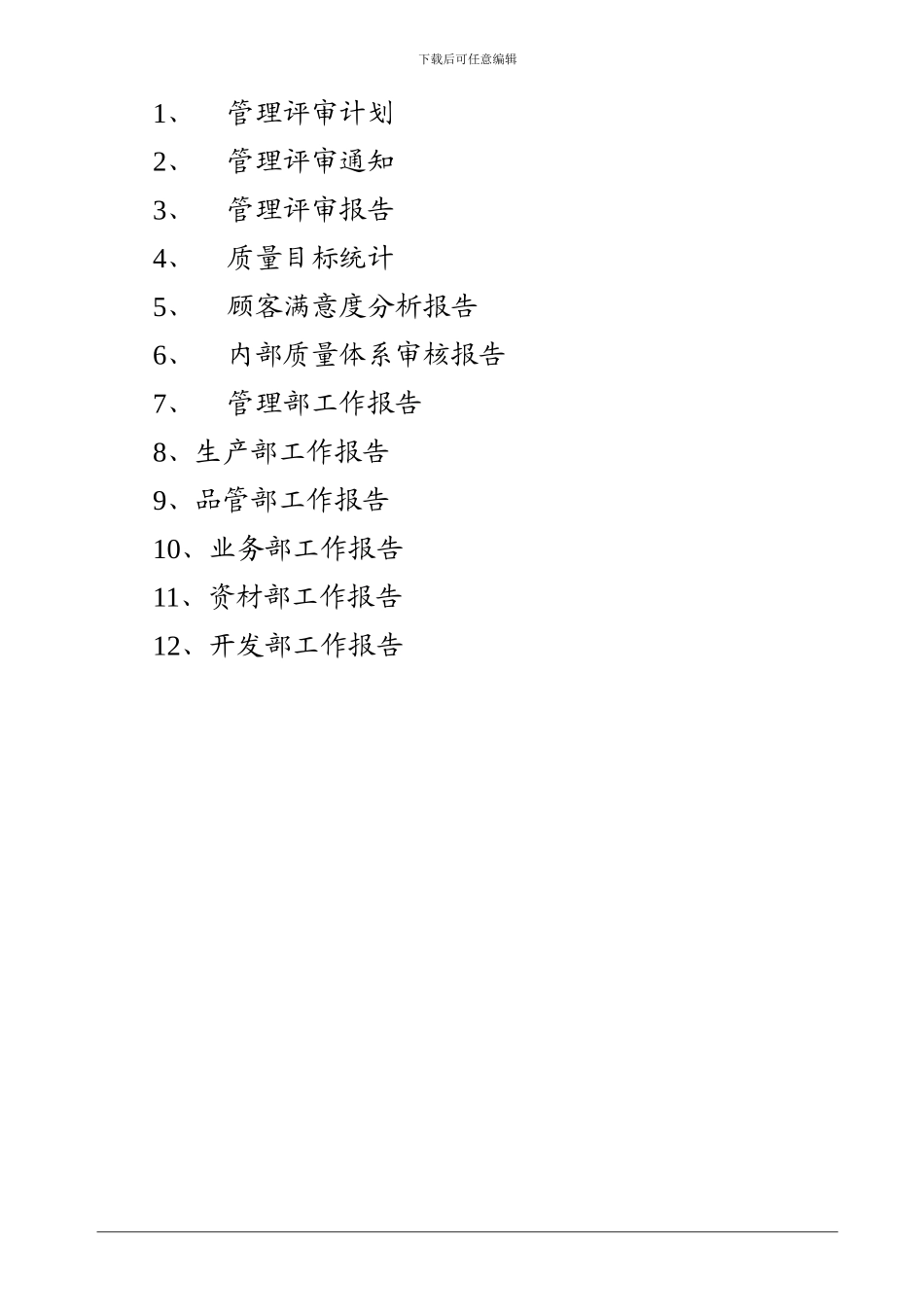 下载后可任意编辑

1、 管理评审计划

2、 管理评审通知

3、 管理评审报告

4、 质量目标统计

5、 顾客满意度分析报告

6、 内部质量体系审核报告

7、 管理部工作报告

8、生产部工作报告

9、品管部工作报告

10、业务部工作报告

11、资材部工作报告

12、开发部工作报告